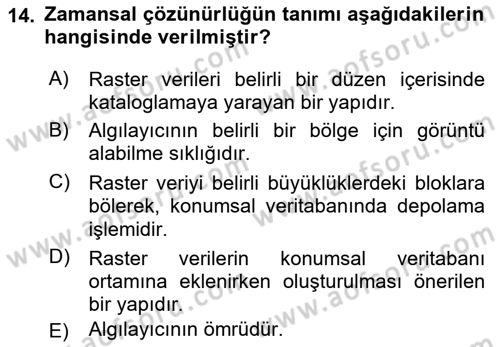 14. Zamansal çözünürlüğün tanımı aşağıdakilerin hangisinde verilmiştir?

A) Raster verileri belirli bir düzen içerisinde kataloglamaya yarayan bir yapıdır.

B) Algılayıcının belirli bir bölge için görüntü alabilme sıklığıdır.

C) Raster veriyi belirli büyüklüklerdeki bloklara bölerek, konumsal veritabanında depolama işlemidir.

D) Raster verilerin konumsal veritabanı ortamına eklenirken oluşturulması önerilen bir yapıdır.

E) Algılayıcının ömrüdür.

www.aofsoru.com